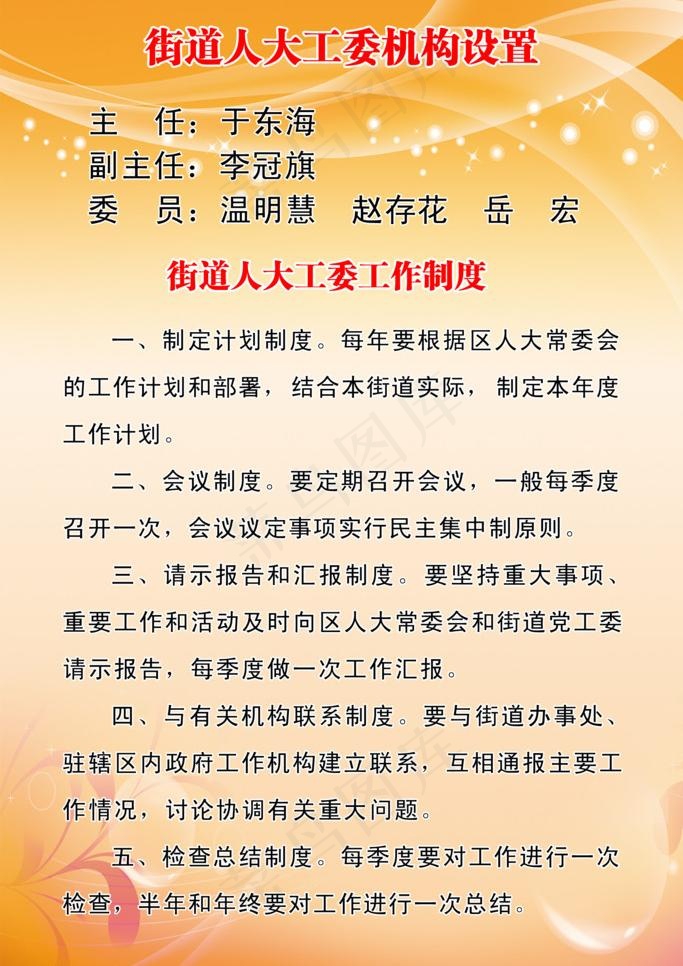 街道人大工委机构设置

主　任：于东海
副主任：李冠旗
委　员：温明慧　赵存花　岳　宏

街道人大工委工作制度

一、制定计划制度。每年要根据区人大常委会的工作计划和部署，结合本街道实际，制定本年度工作计划。

二、会议制度。要定期召开会议，一般每季度召开一次，会议议定事项实行民主集中制原则。

三、请示报告和汇报制度。要坚持重大事项、重要工作和活动及时向区人大常委会和街道党工委请示报告，每季度做一次工作汇报。

四、与有关机构联系制度。要与街道办事处、驻辖区内政府工作机构建立联系，互相通报主要工作情况，讨论协调有关重大问题。

五、检查总结制度。每季度要对工作进行一次检查，半年和年终要对工作进行一次总结。